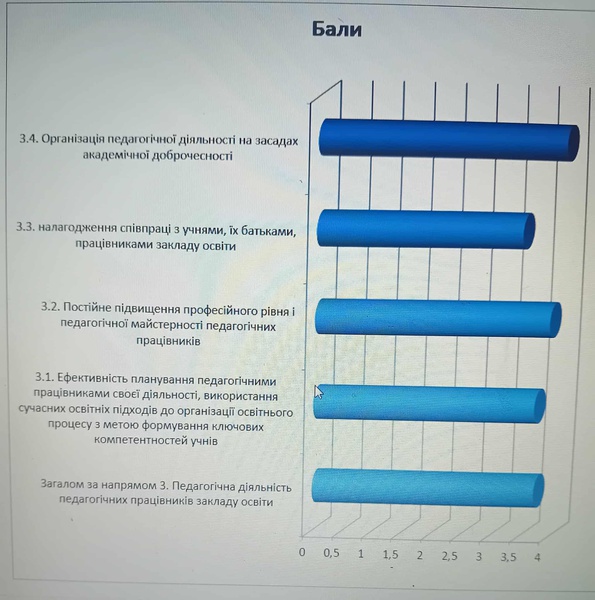 Бали

3.4. Організація педагогічної діяльності на засадах академічної доброчесності

3.3. налагодження співпраці з учнями, їх батьками, працівниками закладу освіти

3.2. Постійне підвищення професійного рівня і педагогічної майстерності педагогічних працівників

3.1. Ефективність планування педагогічними працівниками своєї діяльності, використання сучасних освітніх підходів до організації освітнього процесу з метою формування ключових компетентностей учнів

Загалом за напрямом 3. Педагогічна діяльність педагогічних працівників закладу освіти

0 0,5 1 1,5 2 2,5 3 3,5 4